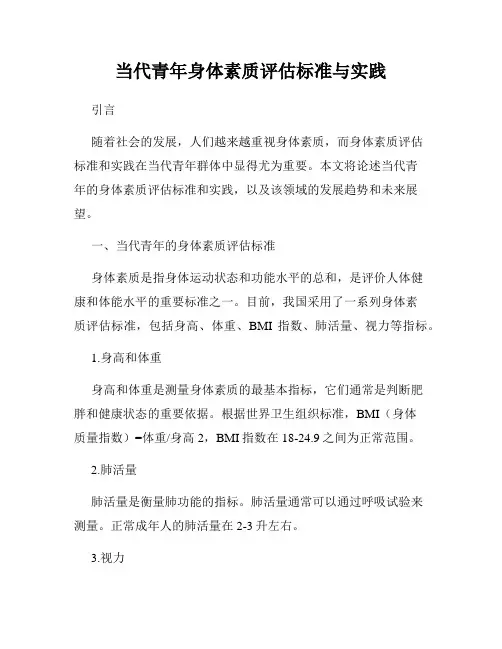 当代青年身体素质评估标准与实践

引言

随着社会的发展，人们越来越重视身体素质，而身体素质评估标准和实践在当代青年群体中显得尤为重要。本文将论述当代青年的身体素质评估标准和实践，以及该领域的发展趋势和未来展望。

一、当代青年的身体素质评估标准

身体素质是指身体运动状态和功能水平的总和，是评价人体健康和体能水平的重要标准之一。目前，我国采用了一系列身体素质评估标准，包括身高、体重、BMI 指数、肺活量、视力等指标。

1.身高和体重

身高和体重是测量身体素质的最基本指标，它们通常是判断肥胖和健康状态的重要依据。根据世界卫生组织标准，BMI（身体质量指数）=体重/身高 2，BMI 指数在 18-24.9 之间为正常范围。

2.肺活量

肺活量是衡量肺功能的指标。肺活量通常可以通过呼吸试验来测量。正常成年人的肺活量在 2-3 升左右。

3.视力